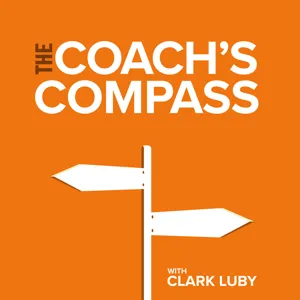 THE COACH'S COMPASS

WITH
CLARK LUBY